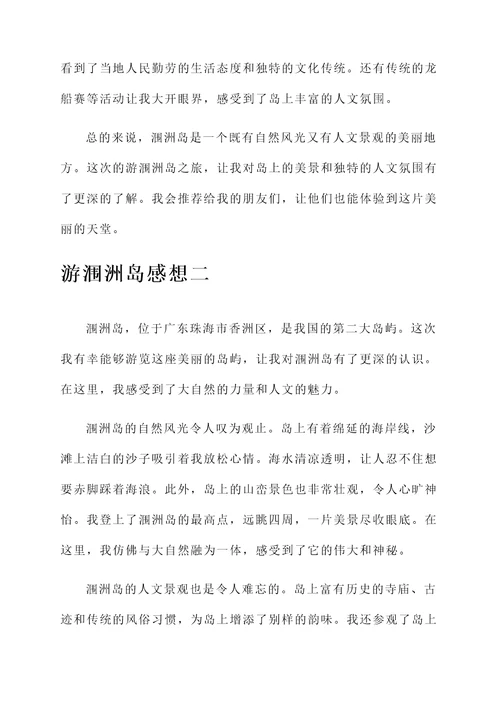 看到了当地人民勤劳的生活态度和独特的文化传统。还有传统的龙船赛等活动让我大开眼界，感受到了岛上丰富的人文氛围。

总的来说，涠洲岛是一个既有自然风光又有人文景观的美丽地方。这次的游涠洲岛之旅，让我对岛上的美景和独特的人文氛围有了更深的了解。我会推荐给我的朋友们，让他们也能体验到这片美丽的天堂。

游涠洲岛感想二

涠洲岛，位于广东珠海市香洲区，是我国的第二大岛屿。这次我有幸能够游览这座美丽的岛屿，让我对涠洲岛有了更深的认识。在这里，我感受到了大自然的力量和人文的魅力。

涠洲岛的自然风光令人叹为观止。岛上有着绵延的海岸线，沙滩上洁白的沙子吸引着我放松心情。海水清凉透明，让人忍不住想要赤脚踩着海浪。此外，岛上的山峦景色也非常壮观，令人心旷神怡。我登上了涠洲岛的最高点，远眺四周，一片美景尽收眼底。在这里，我仿佛与大自然融为一体，感受到了它的伟大和神秘。

涠洲岛的人文景观也是令人难忘的。岛上富有历史的寺庙、古迹和传统的风俗习惯，为岛上增添了别样的韵味。我还参观了岛上